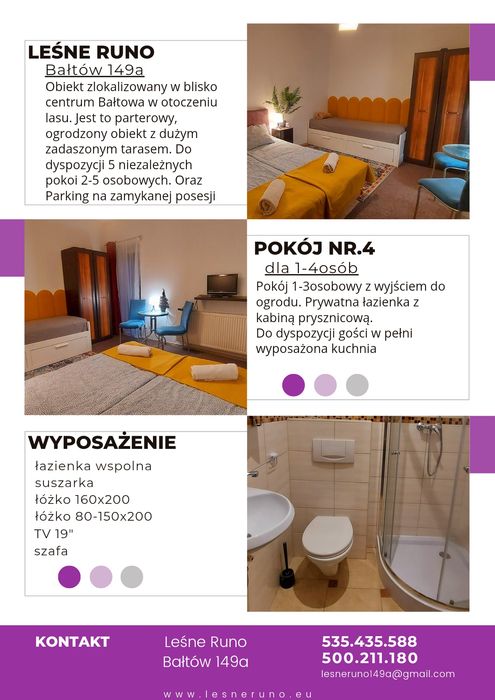 LEŚNE RUNO

Bałtów 149a

Obiekt zlokalizowany w blisko centrum Bałtowa w otoczeniu lasu. Jest to parterowy, ogrodzony obiekt z dużym zadaszonym tarasem. Do dyspozycji 5 niezależnych pokoi 2-5 osobowych. Oraz Parking na zamykanej posesji

POKÓJ NR.4

dla 1-4osób

Pokój 1-3osobowy z wyjściem do ogrodu. Prywatna łazienka z kabiną prysznicową.
Do dyspozycji gości w pełni wyposażona kuchnia

WYPOSAŻENIE

łazienka wspolna
suszarka
łóżko 160x200
łóżko 80-150x200
TV 19"
szafa

KONTAKT

Leśne Runo
Bałtów 149a

535.435.588
500.211.180
lesneruno149a@gmail.com

www.lesneruno.eu